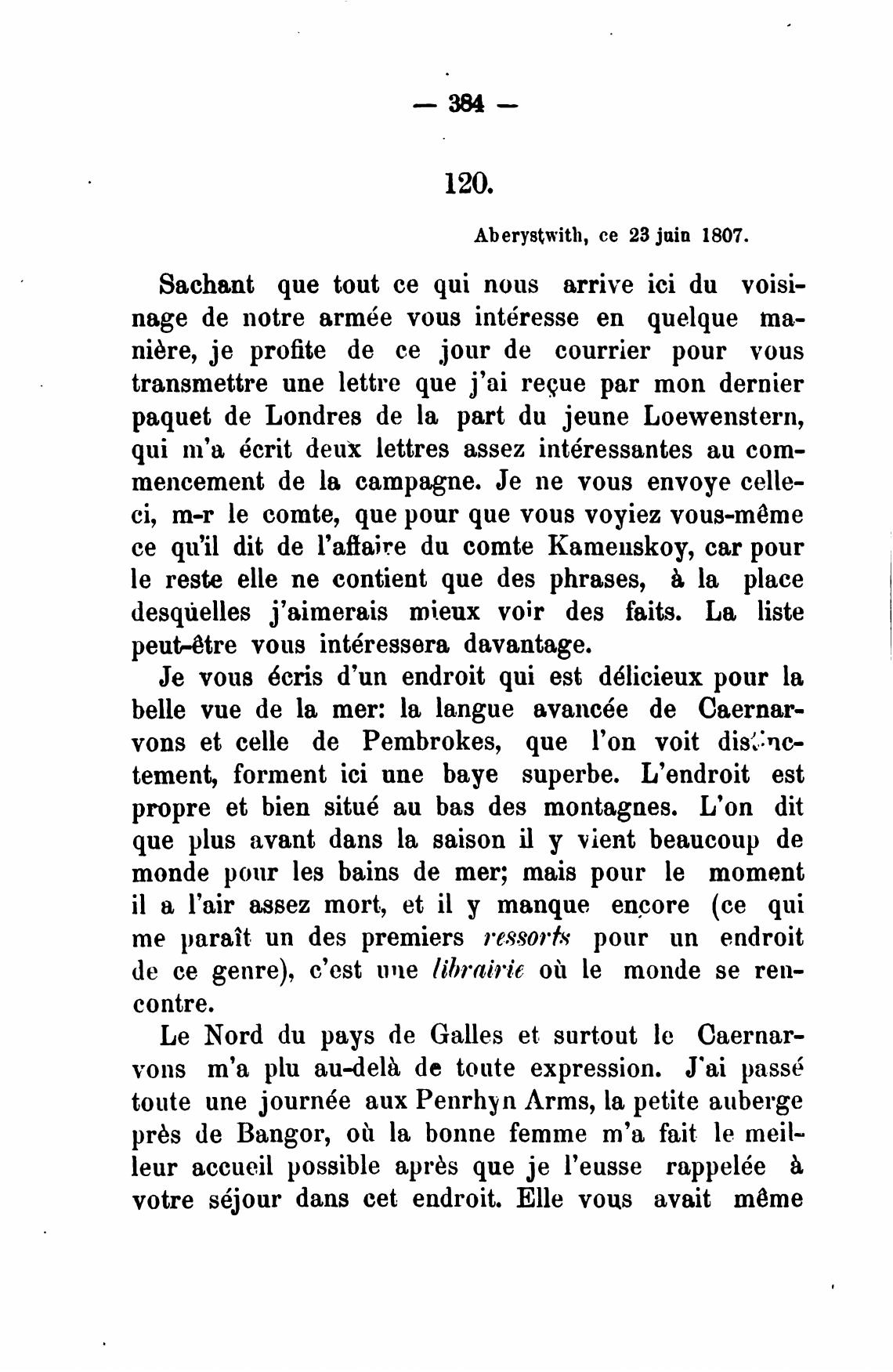 — 384 —

120.

Aberystwith, ce 23 juin 1807.

Sachant que tout ce qui nous arrive ici du voisinage de notre armée vous intéresse en quelque manière, je profite de ce jour de courrier pour vous transmettre une lettre que j'ai reçue par mon dernier paquet de Londres de la part du jeune Loewenstern, qui m'a écrit deux lettres assez intéressantes au commencement de la campagne. Je ne vous envoye celle-ci, m-r le comte, que pour que vous voyiez vous-même ce qu'il dit de l'affaire du comte Kamenskoy, car pour le reste elle ne contient que des phrases, à la place desquelles j'aimerais mieux voir des faits. La liste peut-être vous intéressera davantage.

Je vous écris d'un endroit qui est délicieux pour la belle vue de la mer: la langue avancée de Caernarvons et celle de Pembrokes, que l'on voit distinctement, forment ici une baye superbe. L'endroit est propre et bien situé au bas des montagnes. L'on dit que plus avant dans la saison il y vient beaucoup de monde pour les bains de mer; mais pour le moment il a l'air assez mort, et il y manque encore (ce qui me paraît un des premiers ressorts pour un endroit de ce genre), c'est une librairie où le monde se rencontre.

Le Nord du pays de Galles et surtout le Caernarvons m'a plu au-delà de toute expression. J'ai passé toute une journée aux Penrhyn Arms, la petite auberge près de Bangor, où la bonne femme m'a fait le meilleur accueil possible après que je l'eusse rappelée à votre séjour dans cet endroit. Elle vous avait même